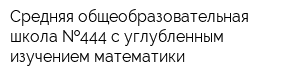 Средняя общеобразовательная школа №444 с углубленным изучением математики